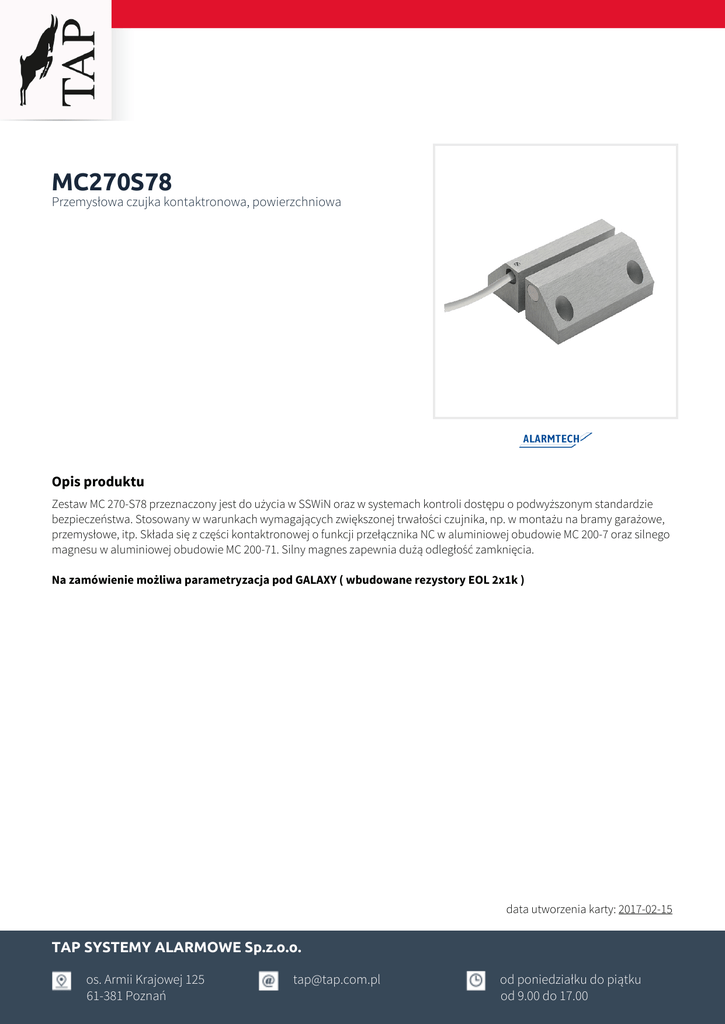 TAP

MC270S78
Przemysłowa czujka kontaktronowa, powierzchniowa

ALARMTECH

Opis produktu
Zestaw MC 270-S78 przeznaczony jest do użycia w SSWiN oraz w systemach kontroli dostępu o podwyższonym standardzie bezpieczeństwa. Stosowany w warunkach wymagających zwiększonej trwałości czujnika, np. w montażu na bramy garażowe, przemysłowe, itp. Składa się z części kontaktronowej o funkcji przełącznika NC w aluminiowej obudowie MC 200-7 oraz silnego magnesu w aluminiowej obudowie MC 200-71. Silny magnes zapewnia dużą odległość zamknięcia.

Na zamówienie możliwa parametryzacja pod GALAXY ( wbudowane rezystory EOL 2x1k )

data utworzenia karty: 2017-02-15

TAP SYSTEMY ALARMOWE Sp.z.o.o.

os. Armii Krajowej 125
61-381 Poznań

tap@tap.com.pl

od poniedziałku do piątku
od 9.00 do 17.00